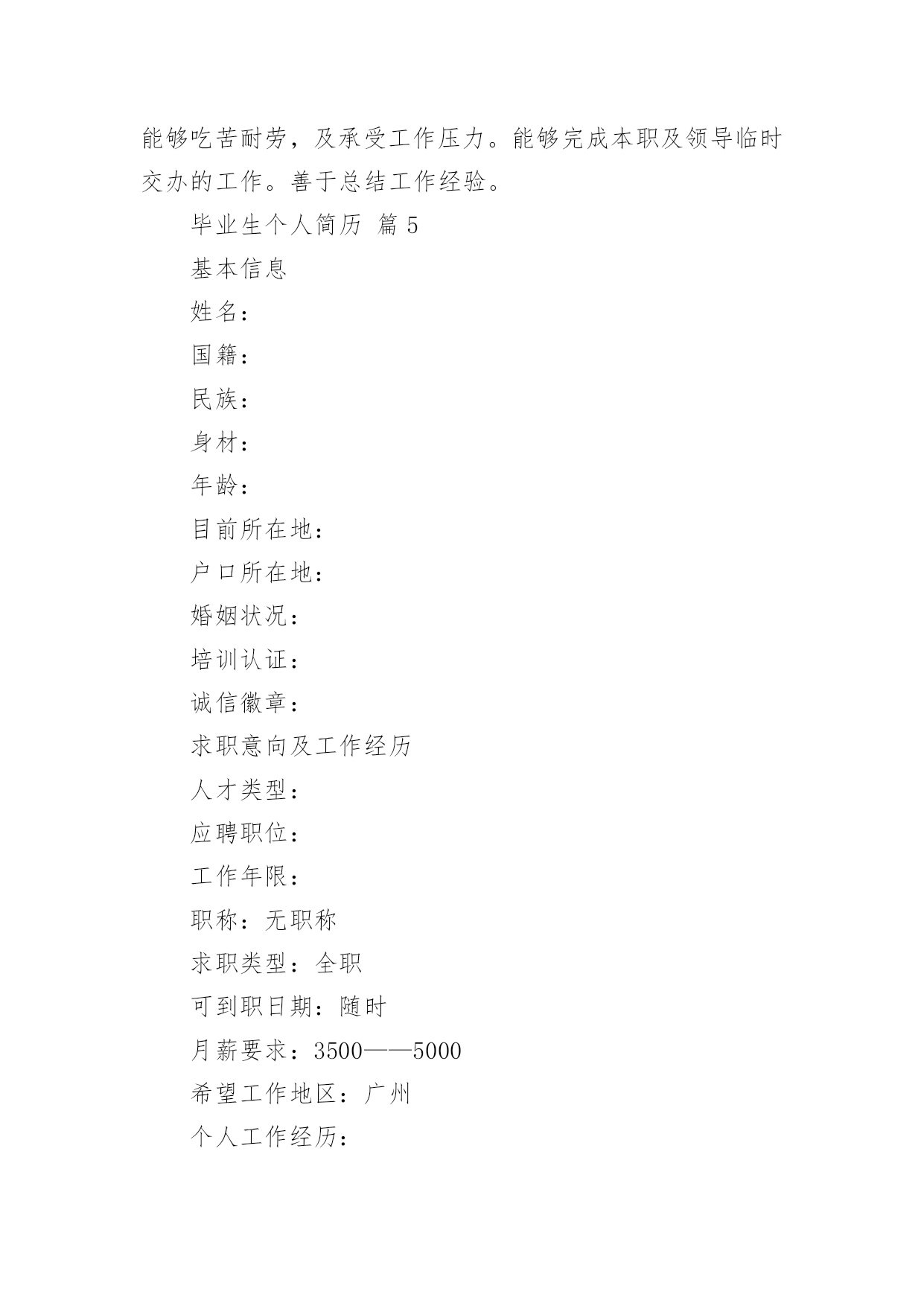 能够吃苦耐劳，及承受工作压力。能够完成本职及领导临时交办的工作。善于总结工作经验。

毕业生个人简历 篇 5

基本信息

姓名：

国籍：

民族：

身材：

年龄：

目前所在地：

户口所在地：

婚姻状况：

培训认证：

诚信徽章：

求职意向及工作经历

人才类型：

应聘职位：

工作年限：

职称：无职称

求职类型：全职

可到职日期：随时

月薪要求：3500——5000

希望工作地区：广州

个人工作经历：